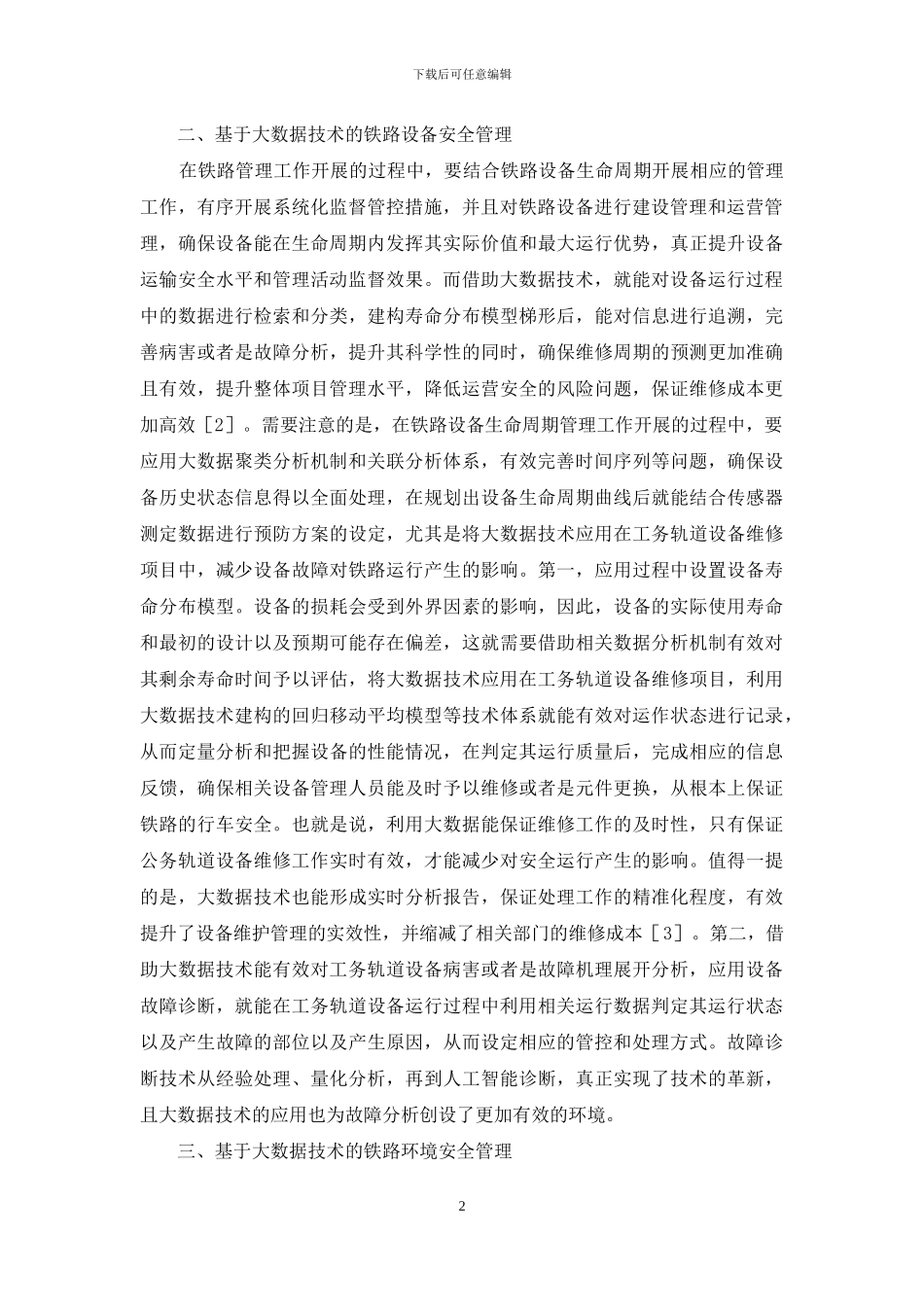 下载后可任意编辑

二、基于大数据技术的铁路设备安全管理

在铁路管理工作开展的过程中，要结合铁路设备生命周期开展相应的管理工作，有序开展系统化监督管控措施，并且对铁路设备进行建设管理和运营管理，确保设备能在生命周期内发挥其实际价值和最大运行优势，真正提升设备运输安全水平和管理活动监督效果。而借助大数据技术，就能对设备运行过程中的数据进行检索和分类，建构寿命分布模型梯形后，能对信息进行追溯，完善病害或者是故障分析，提升其科学性的同时，确保维修周期的预测更加准确且有效，提升整体项目管理水平，降低运营安全的风险问题，保证维修成本更加高效［2］。需要注意的是，在铁路设备生命周期管理工作开展的过程中，要应用大数据聚类分析机制和关联分析体系，有效完善时间序列等问题，确保设备历史状态信息得以全面处理，在规划出设备生命周期曲线后就能结合传感器测定数据进行预防方案的设定，尤其是将大数据技术应用在工务轨道设备维修项目中，减少设备故障对铁路运行产生的影响。第一，应用过程中设置设备寿命分布模型。设备的损耗会受到外界因素的影响，因此，设备的实际使用寿命和最初的设计以及预期可能存在偏差，这就需要借助相关数据分析机制有效对其剩余寿命时间予以评估，将大数据技术应用在工务轨道设备维修项目，利用大数据技术建构的回归移动平均模型等技术体系就能有效对运作状态进行记录，从而定量分析和把握设备的性能情况，在判定其运行质量后，完成相应的信息反馈，确保相关设备管理人员能及时予以维修或者是元件更换，从根本上保证铁路的行车安全。也就是说，利用大数据能保证维修工作的及时性，只有保证公务轨道设备维修工作实时有效，才能减少对安全运行产生的影响。值得一提的是，大数据技术也能形成实时分析报告，保证处理工作的精准化程度，有效提升了设备维护管理的实效性，并缩减了相关部门的维修成本［3］。第二，借助大数据技术能有效对工务轨道设备病害或者是故障机理展开分析，应用设备故障诊断，就能在工务轨道设备运行过程中利用相关运行数据判定其运行状态以及产生故障的部位以及产生原因，从而设定相应的管控和处理方式。故障诊断技术从经验处理、量化分析，再到人工智能诊断，真正实现了技术的革新，且大数据技术的应用也为故障分析创设了更加有效的环境。

三、基于大数据技术的铁路环境安全管理

2